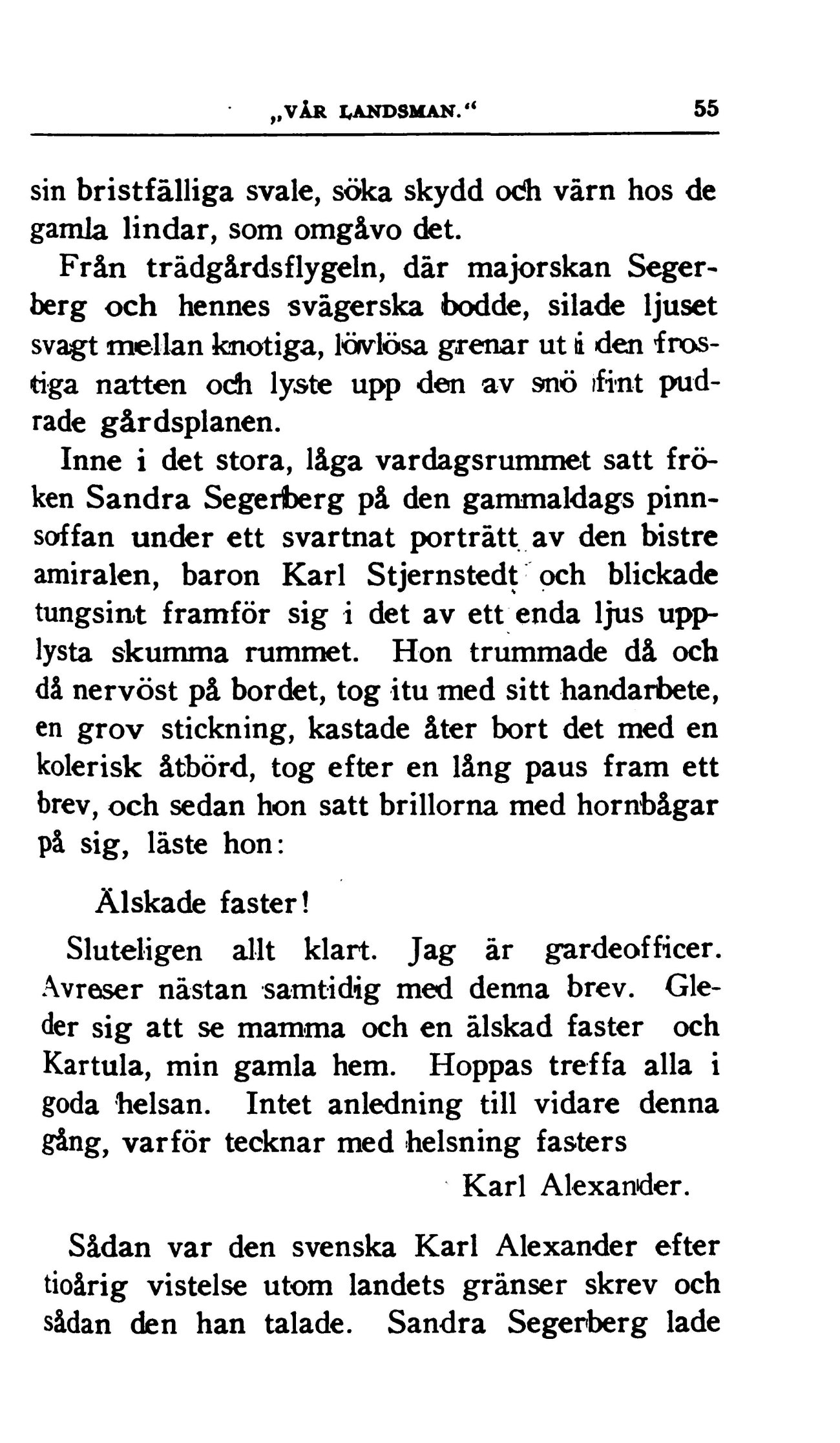 „VÅR LANDSMAN.“ 55

sin bristfälliga svale, söka skydd och värn hos de gamla lindar, som omgåvo det.

Från trädgårdsflygeln, där majorskan Segerberg och hennes svägerska bodde, silade ljuset svagt mellan knotiga, lövlösa grenar ut i den frostiga natten och lyste upp den av snö fint pudrade gårdsplanen.

Inne i det stora, låga vardagsrummet satt fröken Sandra Segerberg på den gammaldags pinnsoffan under ett svartnat porträtt av den bistre amiralen, baron Karl Stjernstedt och blickade tungsint framför sig i det av ett enda ljus upplysta skumma rummet. Hon trummade då och då nervöst på bordet, tog itu med sitt handarbete, en grov stickning, kastade åter bort det med en kolerisk åtbörd, tog efter en lång paus fram ett brev, och sedan hon satt brillorna med hornbågar på sig, läste hon:

Älskade faster!

Sluteligen allt klart. Jag är gardeofficer. Avreser nästan samtidig med denna brev. Gleder sig att se mamma och en älskad faster och Kartula, min gamla hem. Hoppas treffa alla i goda helsan. Intet anledning till vidare denna gång, varför tecknar med helsning fasters

Karl Alexander.

Sådan var den svenska Karl Alexander efter tioårig vistelse utom landets gränser skrev och sådan den han talade. Sandra Segerberg lade